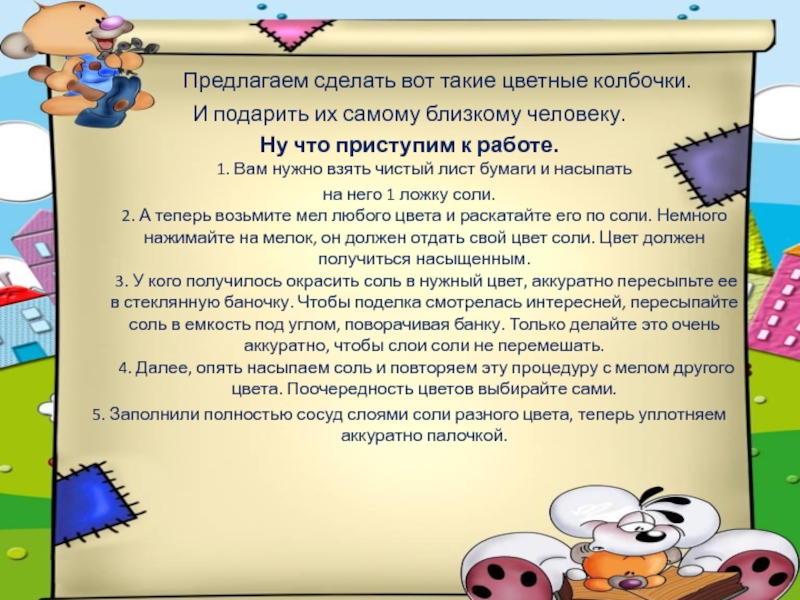 Предлагаем сделать вот такие цветные колбочки.
И подарить их самому близкому человеку.
Ну что приступим к работе.

1. Вам нужно взять чистый лист бумаги и насыпать на него 1 ложку соли.

2. А теперь возьмите мел любого цвета и раскатайте его по соли. Немного нажимайте на мелок, он должен отдать свой цвет соли. Цвет должен получиться насыщенным.

3. У кого получилось окрасить соль в нужный цвет, аккуратно пересыпьте ее в стеклянную баночку. Чтобы поделка смотрелась интересней, пересыпайте соль в емкость под углом, поворачивая банку. Только делайте это очень аккуратно, чтобы слои соли не перемешать.

4. Далее, опять насыпаем соль и повторяем эту процедуру с мелом другого цвета. Поочередность цветов выбирайте сами.

5. Заполнили полностью сосуд слоями соли разного цвета, теперь уплотняем аккуратно палочкой.